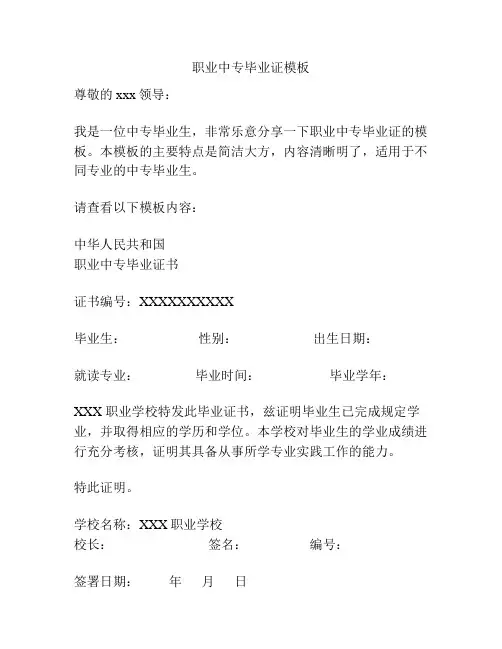 职业中专毕业证模板

尊敬的 xxx 领导：

我是一位中专毕业生，非常乐意分享一下职业中专毕业证的模板。本模板的主要特点是简洁大方，内容清晰明了，适用于不同专业的中专毕业生。

请查看以下模板内容：

中华人民共和国
职业中专毕业证书

证书编号：XXXXXXXXXX

毕业生：　　性别：　　出生日期：

就读专业：　　毕业时间：　　毕业学年：

XXX 职业学校特发此毕业证书，兹证明毕业生已完成规定学业，并取得相应的学历和学位。本学校对毕业生的学业成绩进行充分考核，证明其具备从事所学专业实践工作的能力。

特此证明。

学校名称：XXX 职业学校
校长：　　签名：　　编号：

签署日期：　年　月　日